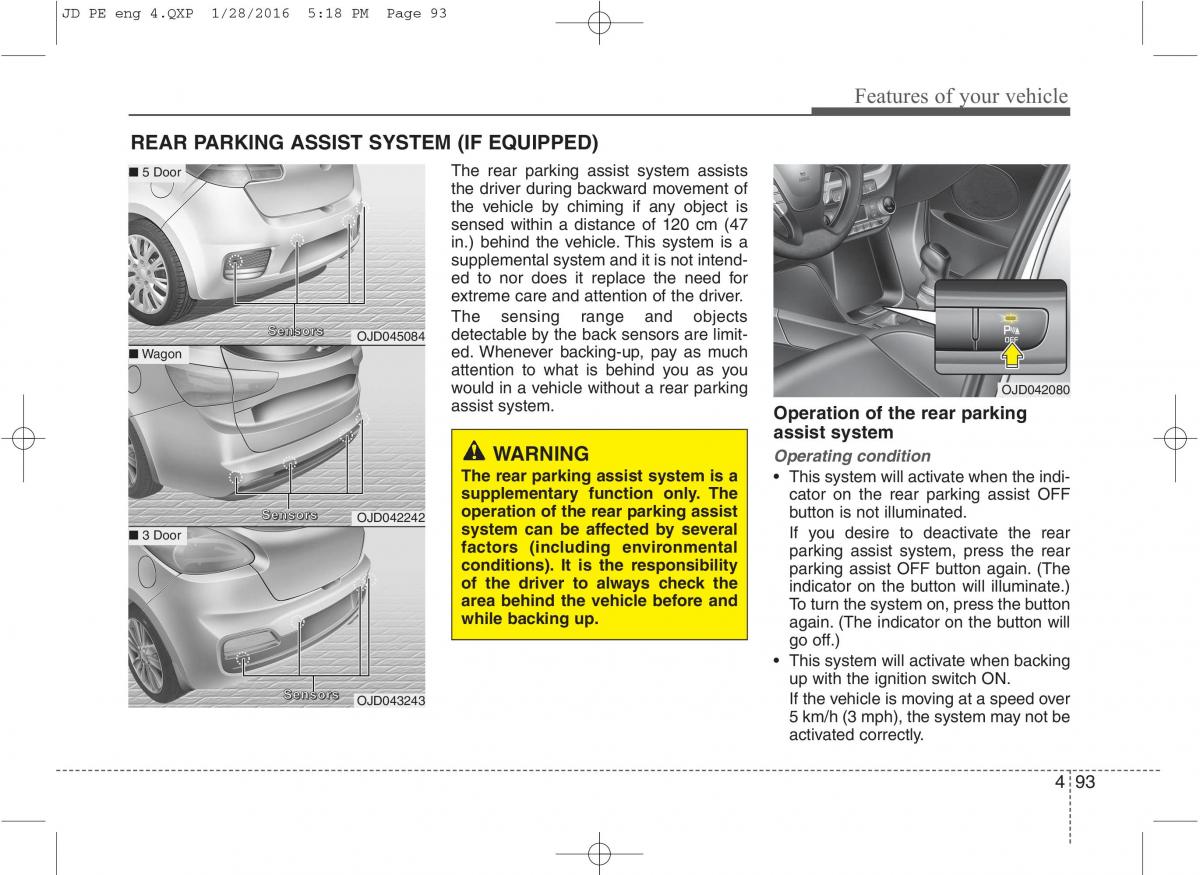 JD PE eng 4.QXP 1/28/2016 5:18 PM Page 93

Features of your vehicle

REAR PARKING ASSIST SYSTEM (IF EQUIPPED)

■ 5 Door

Sensors

OJD045084

■ Wagon

Sensors

OJD042242

■ 3 Door

Sensors

OJD043243

The rear parking assist system assists the driver during backward movement of the vehicle by chiming if any object is sensed within a distance of 120 cm (47 in.) behind the vehicle. This system is a supplemental system and it is not intended to nor does it replace the need for extreme care and attention of the driver.

The sensing range and objects detectable by the back sensors are limited. Whenever backing-up, pay as much attention to what is behind you as you would in a vehicle without a rear parking assist system.

WARNING

The rear parking assist system is a supplementary function only. The operation of the rear parking assist system can be affected by several factors (including environmental conditions). It is the responsibility of the driver to always check the area behind the vehicle before and while backing up.

P
OFF

OJD042080

Operation of the rear parking assist system

Operating condition

• This system will activate when the indicator on the rear parking assist OFF button is not illuminated.

If you desire to deactivate the rear parking assist system, press the rear parking assist OFF button again. (The indicator on the button will illuminate.) To turn the system on, press the button again. (The indicator on the button will go off.)

• This system will activate when backing up with the ignition switch ON.

If the vehicle is moving at a speed over 5 km/h (3 mph), the system may not be activated correctly.

4 93